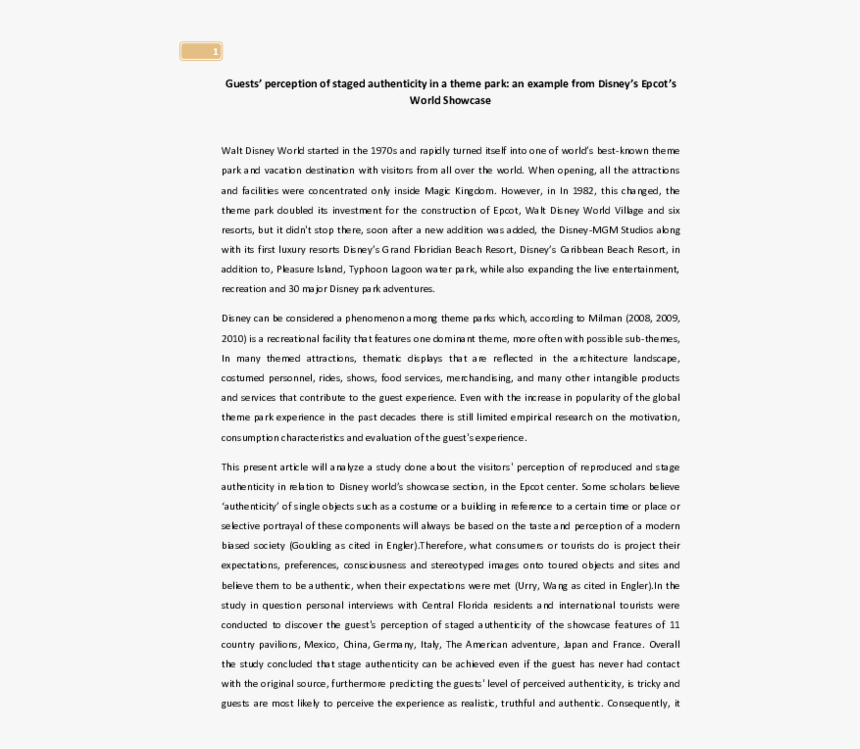 1

Guests' perception of staged authenticity in a theme park: an example from Disney's Epcot's World Showcase

Walt Disney World started in the 1970s and rapidly turned itself into one of world's best-known theme park and vacation destination with visitors from all over the world. When opening, all the attractions and facilities were concentrated only inside Magic Kingdom. However, in In 1982, this changed, the theme park doubled its investment for the construction of Epcot, Walt Disney World Village and six resorts, but it didn't stop there, soon after a new addition was added, the Disney-MGM Studios along with its first luxury resorts Disney's Grand Floridian Beach Resort, Disney's Caribbean Beach Resort, in addition to, Pleasure Island, Typhoon Lagoon water park, while also expanding the live entertainment, recreation and 30 major Disney park adventures.

Disney can be considered a phenomenon among theme parks which, according to Milman (2008, 2009, 2010) is a recreational facility that features one dominant theme, more often with possible sub-themes, In many themed attractions, thematic displays that are reflected in the architecture landscape, costumed personnel, rides, shows, food services, merchandising, and many other intangible products and services that contribute to the guest experience. Even with the increase in popularity of the global theme park experience in the past decades there is still limited empirical research on the motivation, consumption characteristics and evaluation of the guest's experience.

This present article will analyze a study done about the visitors' perception of reproduced and stage authenticity in relation to Disney world's showcase section, in the Epcot center. Some scholars believe 'authenticity' of single objects such as a costume or a building in reference to a certain time or place or selective portrayal of these components will always be based on the taste and perception of a modern biased society (Goulding as cited in Engler).Therefore, what consumers or tourists do is project their expectations, preferences, consciousness and stereotyped images onto toured objects and sites and believe them to be authentic, when their expectations were met (Urry, Wang as cited in Engler).In the study in question personal interviews with Central Florida residents and international tourists were conducted to discover the guest's perception of staged authenticity of the showcase features of 11 country pavilions, Mexico, China, Germany, Italy, The American adventure, Japan and France. Overall the study concluded that stage authenticity can be achieved even if the guest has never had contact with the original source, furthermore predicting the guests' level of perceived authenticity, is tricky and guests are most likely to perceive the experience as realistic, truthful and authentic. Consequently, it